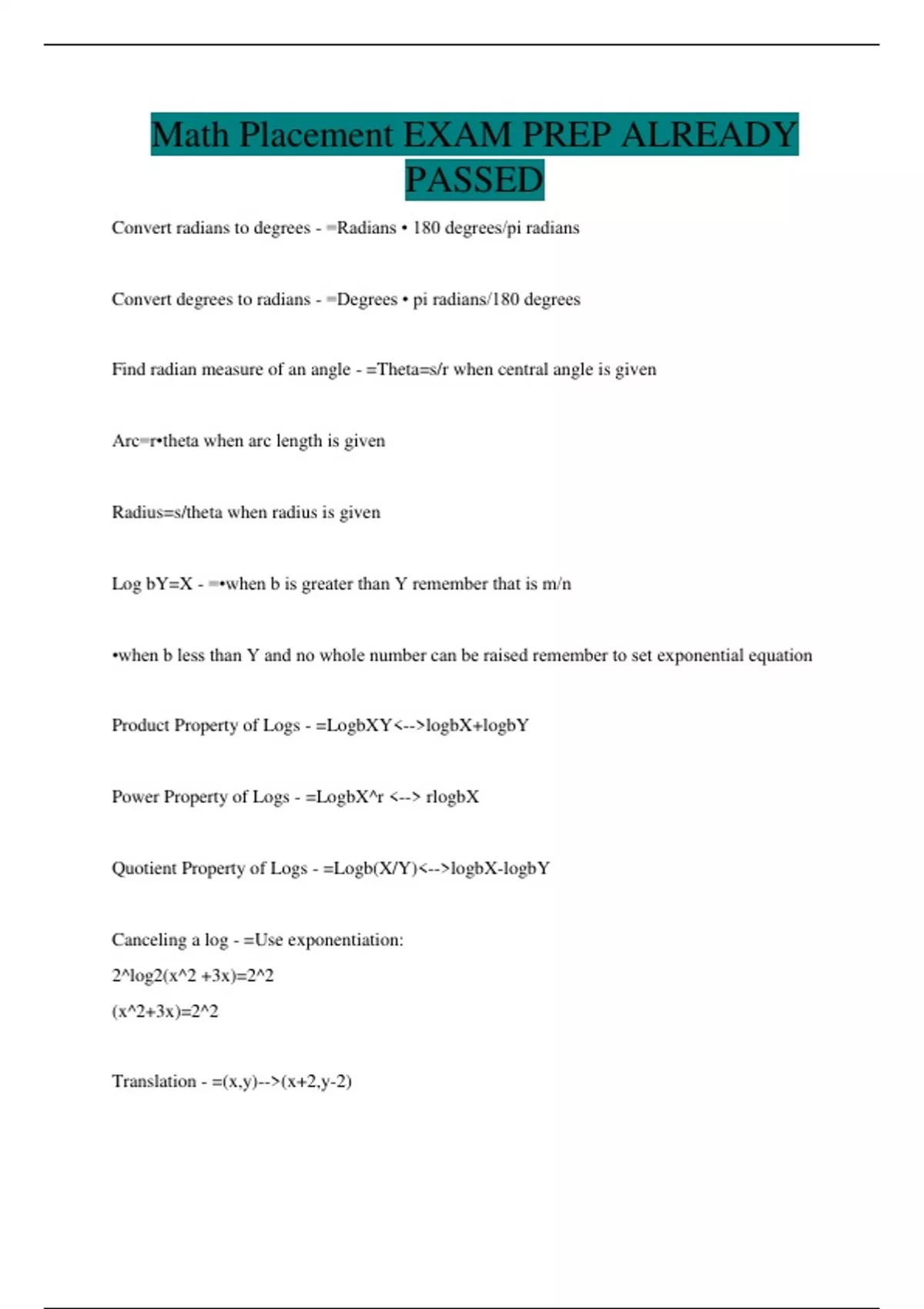 Math Placement EXAM PREP ALREADY PASSED

Convert radians to degrees - =Radians • 180 degrees/pi radians

Convert degrees to radians - =Degrees • pi radians/180 degrees

Find radian measure of an angle - =Theta=s/r when central angle is given

Arc=r•theta when arc length is given

Radius=s/theta when radius is given

Log bY=X - =•when b is greater than Y remember that is m/n

•when b less than Y and no whole number can be raised remember to set exponential equation

Product Property of Logs - =LogbXY<-->logbX+logbY

Power Property of Logs - =LogbX^r <--> rlogbX

Quotient Property of Logs - =Logb(X/Y)<-->logbX-logbY

Canceling a log - =Use exponentiation:
2^log2(x^2 +3x)=2^2
(x^2+3x)=2^2

Translation - =(x,y)-->(x+2,y-2)